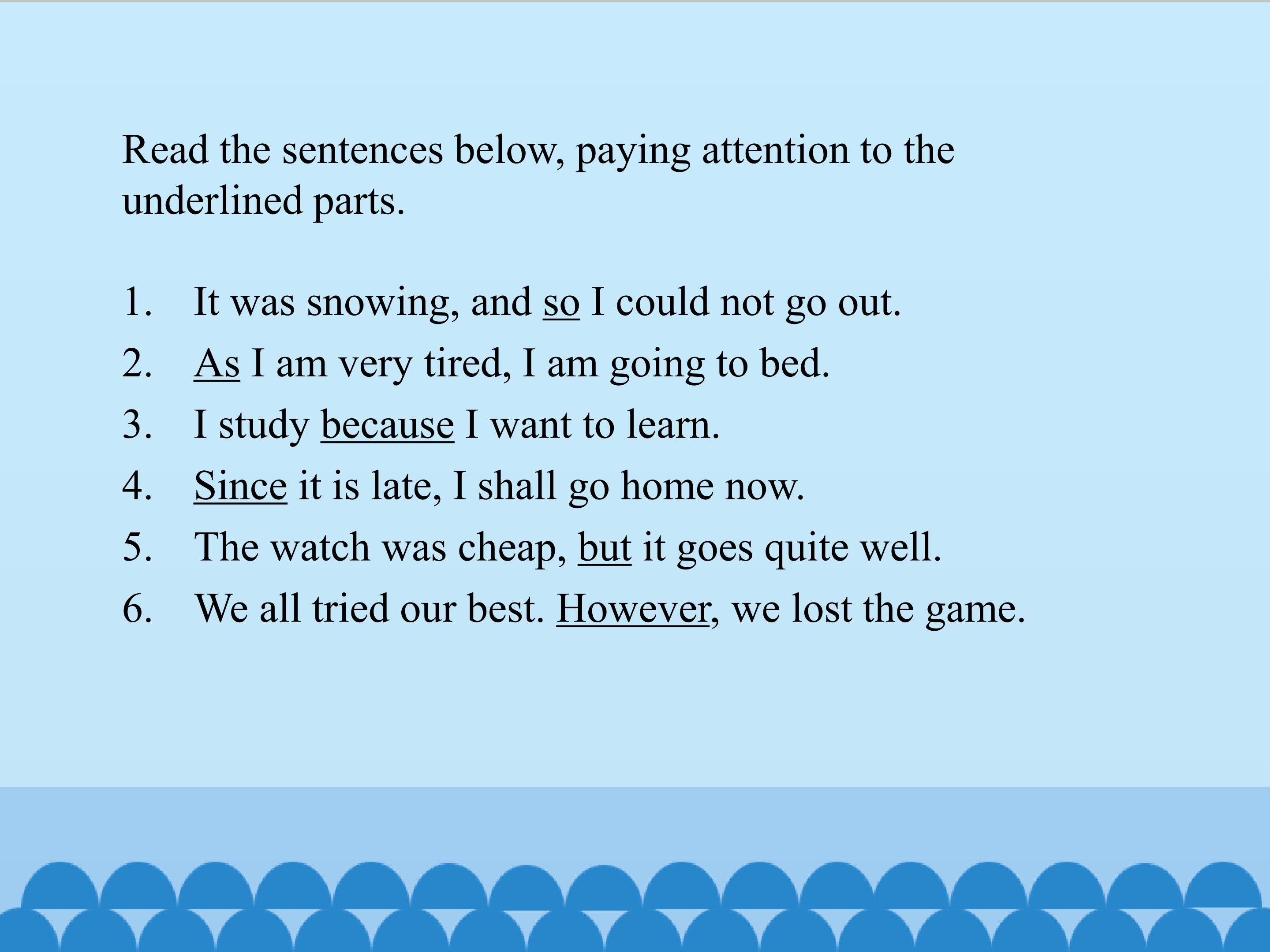 Read the sentences below, paying attention to the underlined parts.

1. It was snowing, and so I could not go out.
2. As I am very tired, I am going to bed.
3. I study because I want to learn.
4. Since it is late, I shall go home now.
5. The watch was cheap, but it goes quite well.
6. We all tried our best. However, we lost the game.